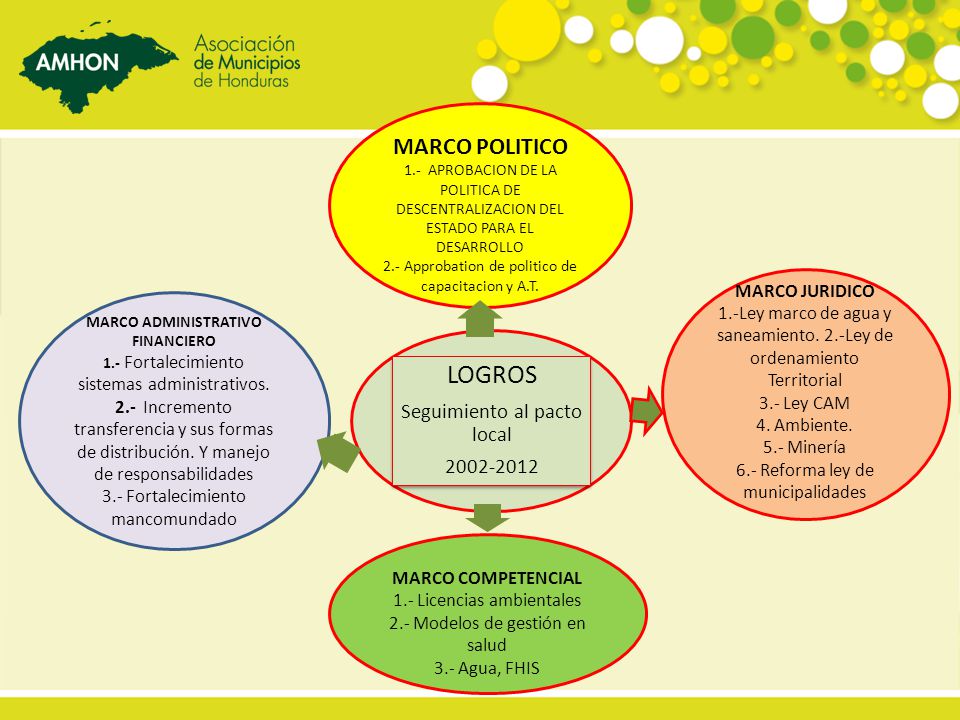 AMHON

Asociación de Municipios de Honduras

MARCO POLITICO
1.- APROBACION DE LA POLITICA DE DESCENTRALIZACION DEL ESTADO PARA EL DESARROLLO
2.- Approbation de politico de capacitacion y A.T.

MARCO ADMINISTRATIVO FINANCIERO
1.- Fortalecimiento sistemas administrativos.
2.- Incremento transferencia y sus formas de distribución. Y manejo de responsabilidades
3.- Fortalecimiento mancomundado

LOGROS
Seguimiento al pacto local
2002-2012

MARCO JURIDICO
1.-Ley marco de agua y saneamiento. 2.-Ley de ordenamiento Territorial
3.- Ley CAM
4. Ambiente.
5.- Minería
6.- Reforma ley de municipalidades

MARCO COMPETENCIAL
1.- Licencias ambientales
2.- Modelos de gestión en salud
3.- Agua, FHIS